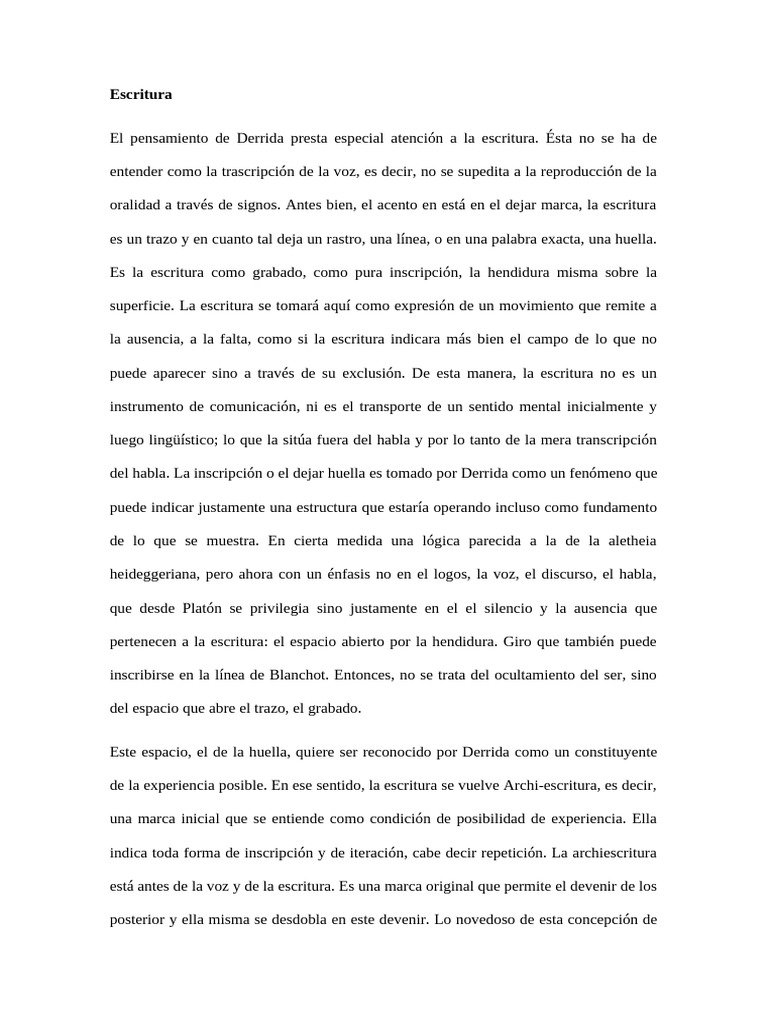 Escritura

El pensamiento de Derrida presta especial atención a la escritura. Ésta no se ha de entender como la trascripción de la voz, es decir, no se supedita a la reproducción de la oralidad a través de signos. Antes bien, el acento en está en el dejar marca, la escritura es un trazo y en cuanto tal deja un rastro, una línea, o en una palabra exacta, una huella. Es la escritura como grabado, como pura inscripción, la hendidura misma sobre la superficie. La escritura se tomará aquí como expresión de un movimiento que remite a la ausencia, a la falta, como si la escritura indicara más bien el campo de lo que no puede aparecer sino a través de su exclusión. De esta manera, la escritura no es un instrumento de comunicación, ni es el transporte de un sentido mental inicialmente y luego lingüístico; lo que la sitúa fuera del habla y por lo tanto de la mera transcripción del habla. La inscripción o el dejar huella es tomado por Derrida como un fenómeno que puede indicar justamente una estructura que estaría operando incluso como fundamento de lo que se muestra. En cierta medida una lógica parecida a la de la aletheia heideggeriana, pero ahora con un énfasis no en el logos, la voz, el discurso, el habla, que desde Platón se privilegia sino justamente en el el silencio y la ausencia que pertenecen a la escritura: el espacio abierto por la hendidura. Giro que también puede inscribirse en la línea de Blanchot. Entonces, no se trata del ocultamiento del ser, sino del espacio que abre el trazo, el grabado.

Este espacio, el de la huella, quiere ser reconocido por Derrida como un constituyente de la experiencia posible. En ese sentido, la escritura se vuelve Archi-escritura, es decir, una marca inicial que se entiende como condición de posibilidad de experiencia. Ella indica toda forma de inscripción y de iteración, cabe decir repetición. La archiescritura está antes de la voz y de la escritura. Es una marca original que permite el devenir de los posterior y ella misma se desdobla en este devenir. Lo novedoso de esta concepción de